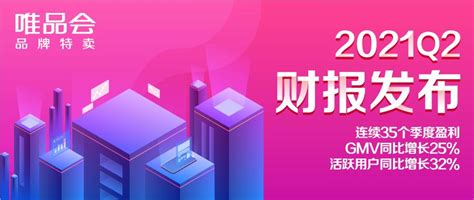 唯品会
品牌特卖

2021Q2
财报发布

连续35个季度盈利
GMV同比增长25%
活跃用户同比增长32%